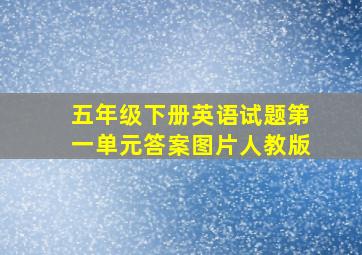 五年级下册英语试题第一单元答案图片人教版